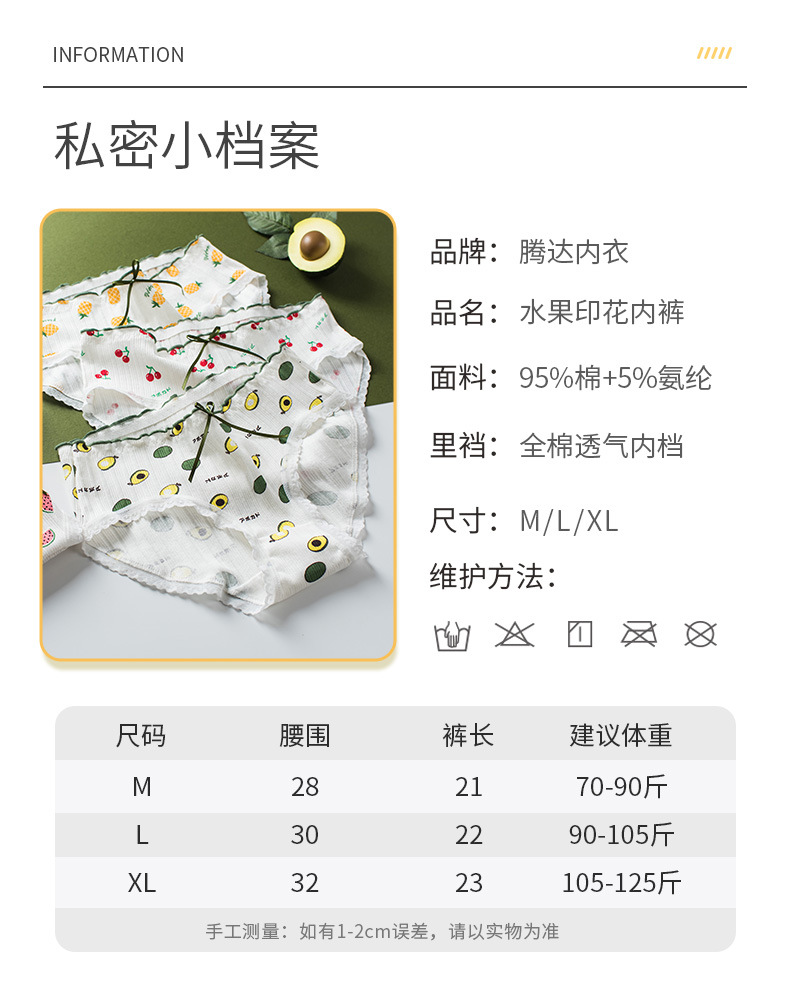 INFORMATION

私密小档案

品牌：腾达内衣

品名：水果印花内裤

面料：95%棉+5%氨纶

里裆：全棉透气内档

尺寸：M/L/XL

维护方法：

| 尺码 | 腰围 | 裤长 | 建议体重 |
|---|---|---|---|
| M | 28 | 21 | 70-90斤 |
| L | 30 | 22 | 90-105斤 |
| XL | 32 | 23 | 105-125斤 |

手工测量：如有1-2cm误差，请以实物为准